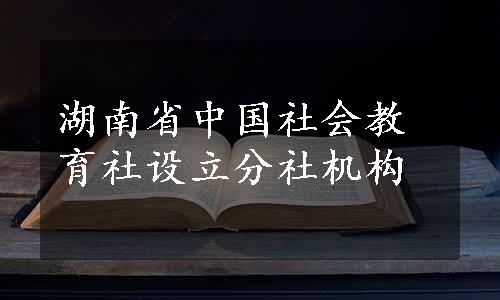 湖南省中国社会教育社设立分社机构